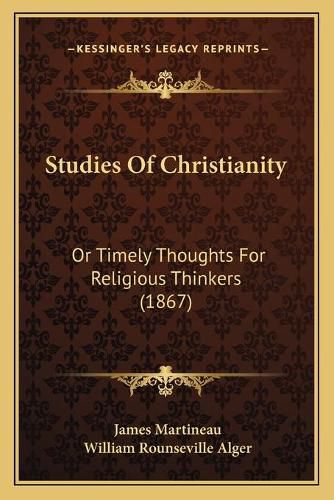 —KESSINGER'S LEGACY REPRINTS—

Studies Of Christianity

Or Timely Thoughts For Religious Thinkers (1867)

James Martineau
William Rounseville Alger